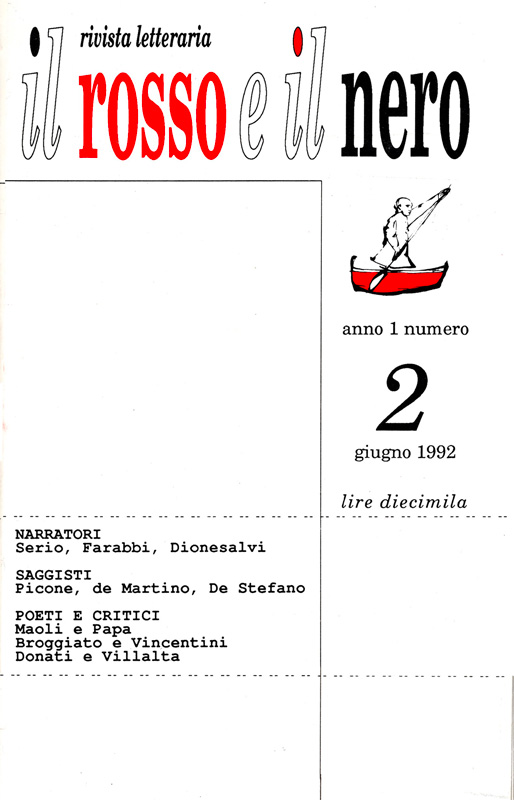 rivista letteraria

il rosso e il nero

anno 1 numero

2

giugno 1992

lire diecimila

NARRATORI
Serio, Farabbi, Dionesalvi

SAGGISTI
Picone, de Martino, De Stefano

POETI E CRITICI
Maoli e Papa
Broggiato e Vincentini
Donati e Villalta